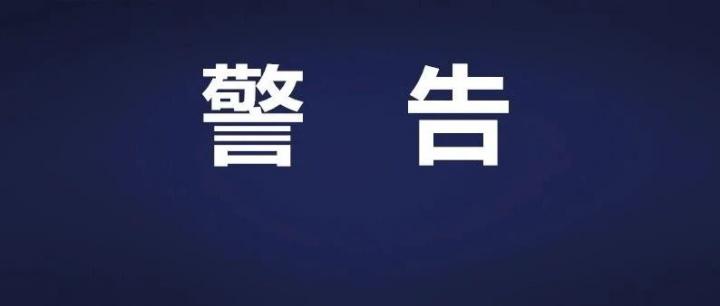 警 告